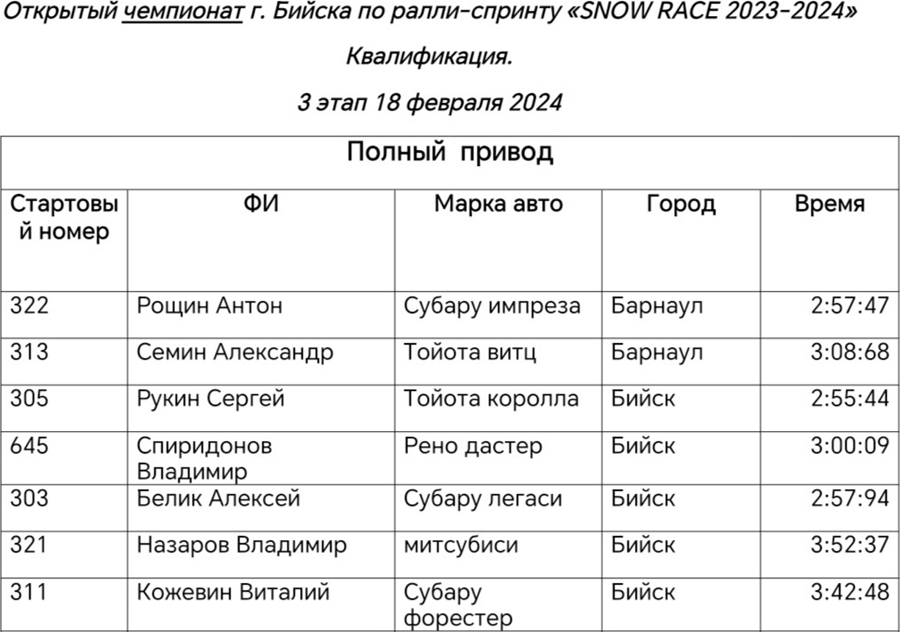 Открытый чемпионат г. Бийска по ралли-спринту «SNOW RACE 2023-2024»

Квалификация.

3 этап 18 февраля 2024

| Полный привод | | | | |
|---|---|---|---|---|
| Стартовый номер | ФИ | Марка авто | Город | Время |
| 322 | Рощин Антон | Субару импреза | Барнаул | 2:57:47 |
| 313 | Семин Александр | Тойота витц | Барнаул | 3:08:68 |
| 305 | Рукин Сергей | Тойота королла | Бийск | 2:55:44 |
| 645 | Спиридонов Владимир | Рено дастер | Бийск | 3:00:09 |
| 303 | Белик Алексей | Субару легаси | Бийск | 2:57:94 |
| 321 | Назаров Владимир | митсубиси | Бийск | 3:52:37 |
| 311 | Кожевин Виталий | Субару форестер | Бийск | 3:42:48 |